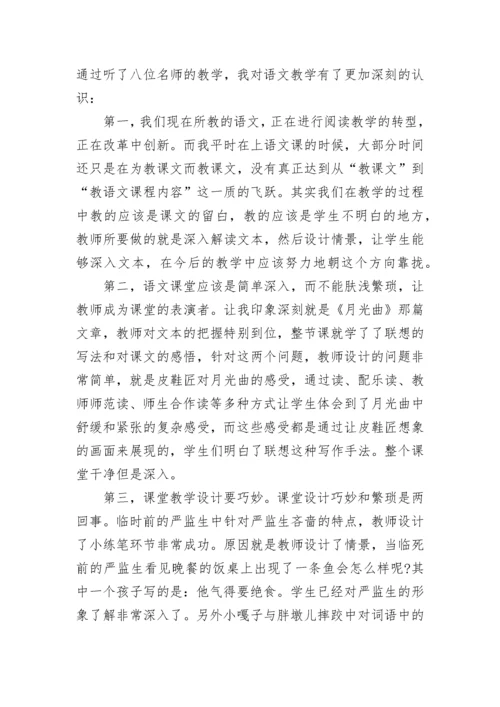 通过听了八位名师的教学，我对语文教学有了更加深刻的认识：

第一，我们现在所教的语文，正在进行阅读教学的转型，正在改革中创新。而我平时在上语文课的时候，大部分时间还只是在为教课文而教课文，没有真正达到从“教课文”到“教语文课程内容”这一质的飞跃。其实我们在教学的过程中教的应该是课文的留白，教的应该是学生不明白的地方，教师所要做的就是深入解读文本，然后设计情景，让学生能够深入文本，在今后的教学中应该努力地朝这个方向靠拢。

第二，语文课堂应该是简单深入，而不能肤浅繁琐，让教师成为课堂的表演者。让我印象深刻就是《月光曲》那篇文章，教师对文本的把握特别到位，整节课就学了了联想的写法和对课文的感悟，针对这两个问题，教师设计的问题非常简单，就是皮鞋匠对月光曲的感受，通过读、配乐读、教师师范读、师生合作读等多种方式让学生体会到了月光曲中舒缓和紧张的复杂感受，而这些感受都是通过让皮鞋匠想象的画面来展现的，学生们明白了联想这种写作手法。整个课堂干净但是深入。

第三，课堂教学设计要巧妙。课堂设计巧妙和繁琐是两回事。临时前的严监生中针对严监生吝啬的特点，教师设计了小练笔环节非常成功。原因就是教师设计了情景，当临死前的严监生看见晚餐的饭桌上出现了一条鱼会怎么样呢?其中一个孩子写的是：他气得要绝食。学生已经对严监生的形象了解非常深入了。另外小嘎子与胖墩儿摔跤中对词语中的